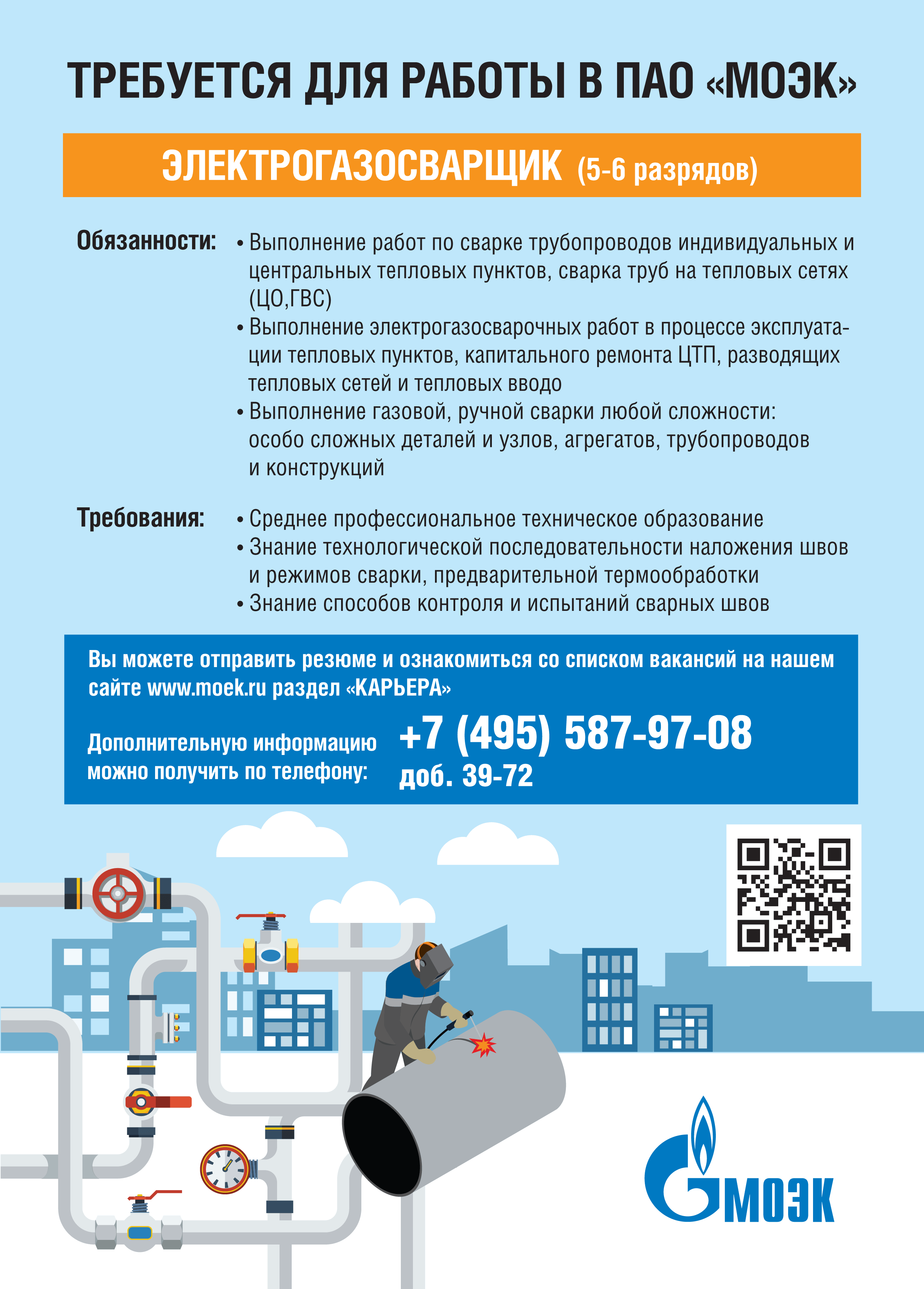 ТРЕБУЕТСЯ ДЛЯ РАБОТЫ В ПАО «МОЭК»

ЭЛЕКТРОГАЗОСВАРЩИК (5-6 разрядов)

Обязанности:

• Выполнение работ по сварке трубопроводов индивидуальных и центральных тепловых пунктов, сварка труб на тепловых сетях (ЦО,ГВС)
• Выполнение электрогазосварочных работ в процессе эксплуатации тепловых пунктов, капитального ремонта ЦТП, разводящих тепловых сетей и тепловых вводо
• Выполнение газовой, ручной сварки любой сложности: особо сложных деталей и узлов, агрегатов, трубопроводов и конструкций

Требования:

• Среднее профессиональное техническое образование
• Знание технологической последовательности наложения швов и режимов сварки, предварительной термообработки
• Знание способов контроля и испытаний сварных швов

Вы можете отправить резюме и ознакомиться со списком вакансий на нашем сайте www.moek.ru раздел «КАРЬЕРА»

Дополнительную информацию можно получить по телефону:

+7 (495) 587-97-08
доб. 39-72

МОЭК